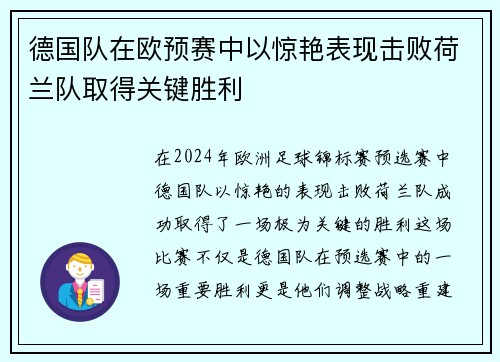 德国队在欧预赛中以惊艳表现击败荷兰队取得关键胜利

在2024年欧洲足球锦标赛预选赛中德国队以惊艳的表现击败荷兰队成功取得了一场极为关键的胜利这场比赛不仅是德国队在预选赛中的一场重要胜利更是他们调整战略重建